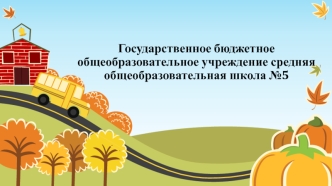 Государственное бюджетное общеобразовательное учреждение средняя общеобразовательная школа №5